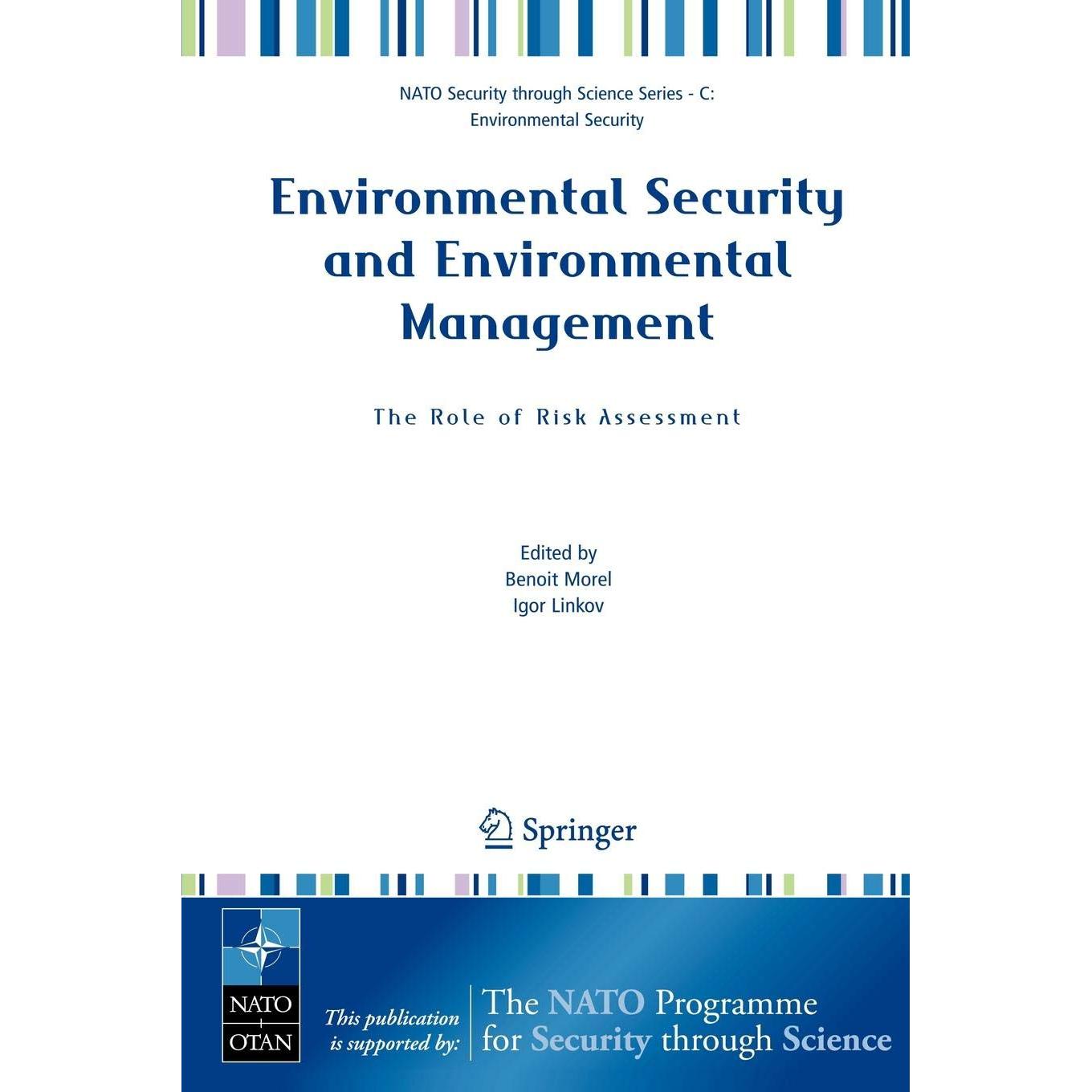 NATO Security through Science Series - C: Environmental Security

Environmental Security and Environmental Management

The Role of Risk Assessment

Edited by
Benoit Morel
Igor Linkov

Springer

NATO
OTAN

This publication is supported by:

The NATO Programme for Security through Science